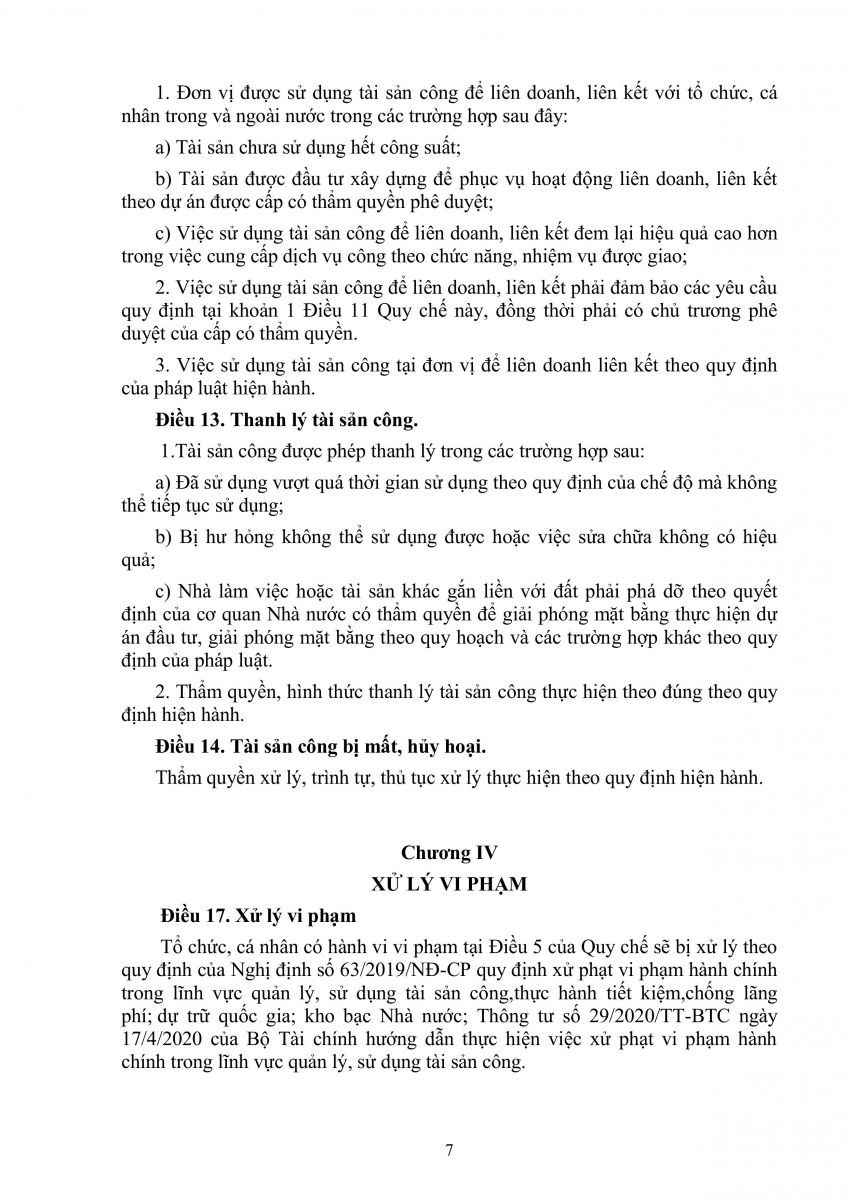 1. Đơn vị được sử dụng tài sản công để liên doanh, liên kết với tổ chức, cá nhân trong và ngoài nước trong các trường hợp sau đây:

a) Tài sản chưa sử dụng hết công suất;

b) Tài sản được đầu tư xây dựng để phục vụ hoạt động liên doanh, liên kết theo dự án được cấp có thẩm quyền phê duyệt;

c) Việc sử dụng tài sản công để liên doanh, liên kết đem lại hiệu quả cao hơn trong việc cung cấp dịch vụ công theo chức năng, nhiệm vụ được giao;

2. Việc sử dụng tài sản công để liên doanh, liên kết phải đảm bảo các yêu cầu quy định tại khoản 1 Điều 11 Quy chế này, đồng thời phải có chủ trương phê duyệt của cấp có thẩm quyền.

3. Việc sử dụng tài sản công tại đơn vị để liên doanh liên kết theo quy định của pháp luật hiện hành.

Điều 13. Thanh lý tài sản công.

1.Tài sản công được phép thanh lý trong các trường hợp sau:

a) Đã sử dụng vượt quá thời gian sử dụng theo quy định của chế độ mà không thể tiếp tục sử dụng;

b) Bị hư hỏng không thể sử dụng được hoặc việc sửa chữa không có hiệu quả;

c) Nhà làm việc hoặc tài sản khác gắn liền với đất phải phá dỡ theo quyết định của cơ quan Nhà nước có thẩm quyền để giải phóng mặt bằng thực hiện dự án đầu tư, giải phóng mặt bằng theo quy hoạch và các trường hợp khác theo quy định của pháp luật.

2. Thẩm quyền, hình thức thanh lý tài sản công thực hiện theo đúng theo quy định hiện hành.

Điều 14. Tài sản công bị mất, hủy hoại.

Thẩm quyền xử lý, trình tự, thủ tục xử lý thực hiện theo quy định hiện hành.

Chương IV
XỬ LÝ VI PHẠM

Điều 17. Xử lý vi phạm

Tổ chức, cá nhân có hành vi vi phạm tại Điều 5 của Quy chế sẽ bị xử lý theo quy định của Nghị định số 63/2019/NĐ-CP quy định xử phạt vi phạm hành chính trong lĩnh vực quản lý, sử dụng tài sản công,thực hành tiết kiệm,chống lãng phí; dự trữ quốc gia; kho bạc Nhà nước; Thông tư số 29/2020/TT-BTC ngày 17/4/2020 của Bộ Tài chính hướng dẫn thực hiện việc xử phạt vi phạm hành chính trong lĩnh vực quản lý, sử dụng tài sản công.

7